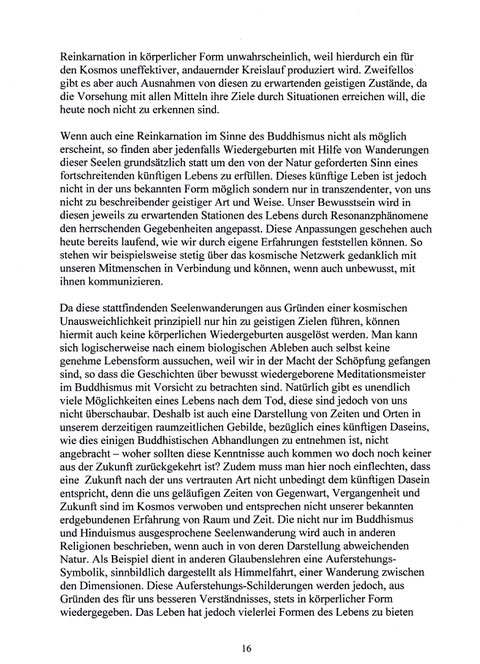 Reinkarnation in körperlicher Form unwahrscheinlich, weil hierdurch ein für den Kosmos uneffektiver, andauernder Kreislauf produziert wird. Zweifellos gibt es aber auch Ausnahmen von diesen zu erwartenden geistigen Zustände, da die Vorsehung mit allen Mitteln ihre Ziele durch Situationen erreichen will, die heute noch nicht zu erkennen sind.

Wenn auch eine Reinkarnation im Sinne des Buddhismus nicht als möglich erscheint, so finden aber jedenfalls Wiedergeburten mit Hilfe von Wanderungen dieser Seelen grundsätzlich statt um den von der Natur geforderten Sinn eines fortschreitenden künftigen Lebens zu erfüllen. Dieses künftige Leben ist jedoch nicht in der uns bekannten Form möglich sondern nur in transzendenter, von uns nicht zu beschreibender geistiger Art und Weise. Unser Bewusstsein wird in diesen jeweils zu erwartenden Stationen des Lebens durch Resonanzphänomene den herrschenden Gegebenheiten angepasst. Diese Anpassungen geschehen auch heute bereits laufend, wie wir durch eigene Erfahrungen feststellen können. So stehen wir beispielsweise stetig über das kosmische Netzwerk gedanklich mit unseren Mitmenschen in Verbindung und können, wenn auch unbewusst, mit ihnen kommunizieren.

Da diese stattfindenden Seelenwanderungen aus Gründen einer kosmischen Unausweichlichkeit prinzipiell nur hin zu geistigen Zielen führen, können hiermit auch keine körperlichen Wiedergeburten ausgelöst werden. Man kann sich logischerweise nach einem biologischen Ableben auch selbst keine genehme Lebensform aussuchen, weil wir in der Macht der Schöpfung gefangen sind, so dass die Geschichten über bewusst wiedergeborene Meditationsmeister im Buddhismus mit Vorsicht zu betrachten sind. Natürlich gibt es unendlich viele Möglichkeiten eines Lebens nach dem Tod, diese sind jedoch von uns nicht überschaubar. Deshalb ist auch eine Darstellung von Zeiten und Orten in unserem derzeitigen raumzeitlichen Gebilde, bezüglich eines künftigen Daseins, wie dies einigen Buddhistischen Abhandlungen zu entnehmen ist, nicht angebracht – woher sollten diese Kenntnisse auch kommen wo doch noch keiner aus der Zukunft zurückgekehrt ist? Zudem muss man hier noch einflechten, dass eine Zukunft nach der uns vertrauten Art nicht unbedingt dem künftigen Dasein entspricht, denn die uns geläufigen Zeiten von Gegenwart, Vergangenheit und Zukunft sind im Kosmos verwoben und entsprechen nicht unserer bekannten erdgebundenen Erfahrung von Raum und Zeit. Die nicht nur im Buddhismus und Hinduismus ausgesprochene Seelenwanderung wird auch in anderen Religionen beschrieben, wenn auch in von deren Darstellung abweichenden Natur. Als Beispiel dient in anderen Glaubenslehren eine Auferstehungs-Symbolik, sinnbildlich dargestellt als Himmelfahrt, einer Wanderung zwischen den Dimensionen. Diese Auferstehungs-Schilderungen werden jedoch, aus Gründen des für uns besseren Verständnisses, stets in körperlicher Form wiedergegeben. Das Leben hat jedoch vielerlei Formen des Lebens zu bieten

16